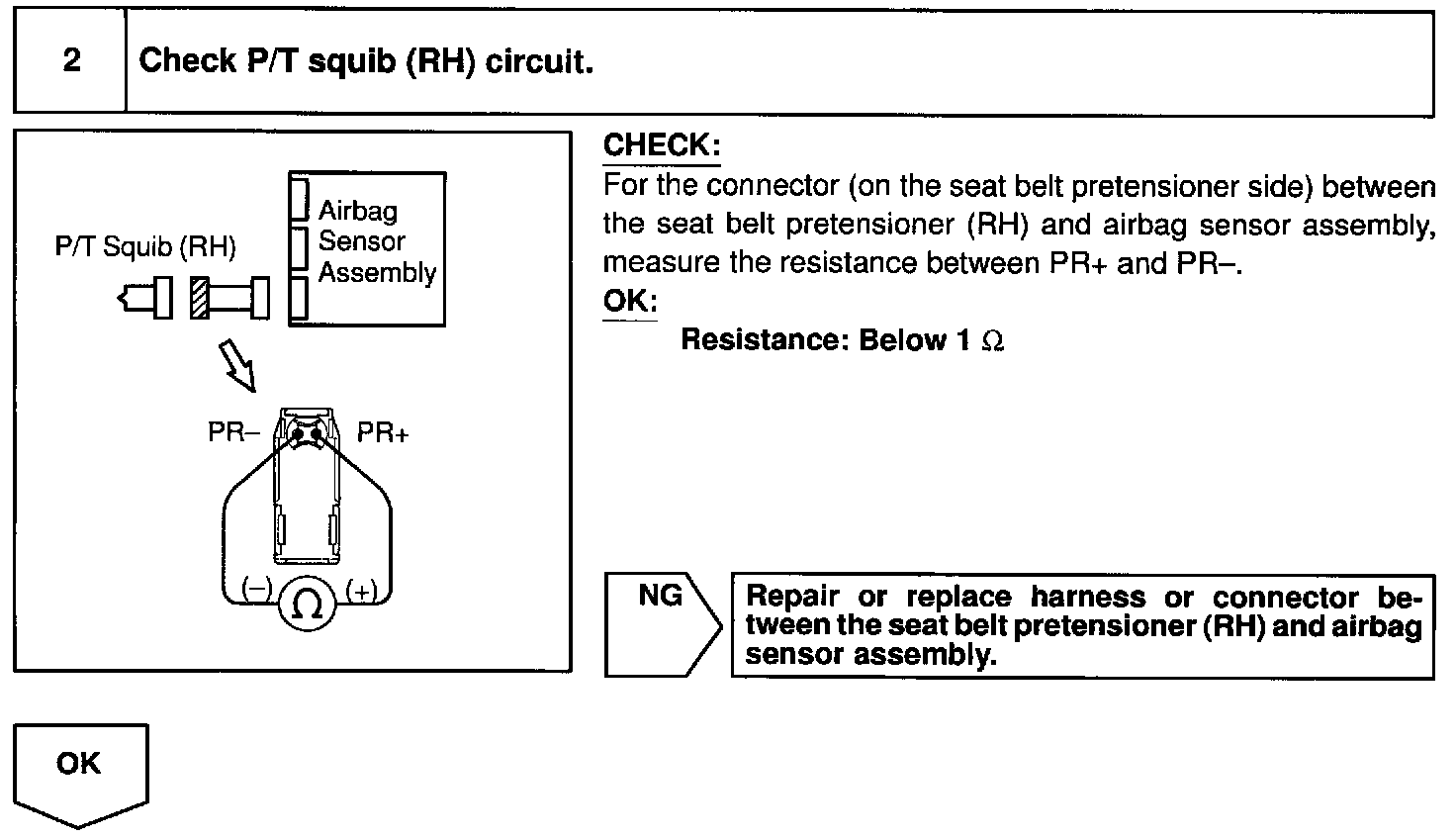 2 Check P/T squib (RH) circuit.

P/T Squib (RH)

Airbag Sensor Assembly

PR– PR+

(–) $\Omega$ (+)

CHECK:
For the connector (on the seat belt pretensioner side) between the seat belt pretensioner (RH) and airbag sensor assembly, measure the resistance between PR+ and PR–.

OK:
Resistance: Below 1 $\Omega$

NG

Repair or replace harness or connector between the seat belt pretensioner (RH) and airbag sensor assembly.

OK